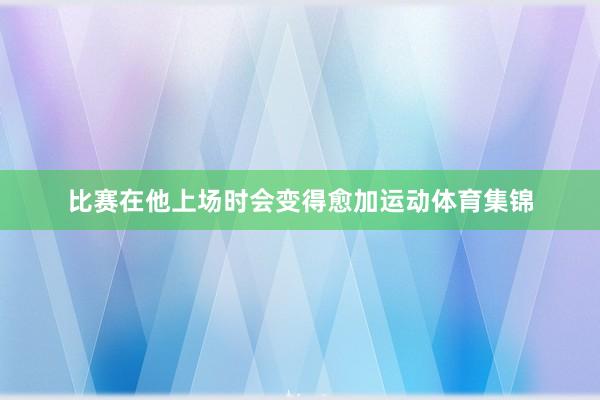 比赛在他上场时会变得愈加运动体育集锦